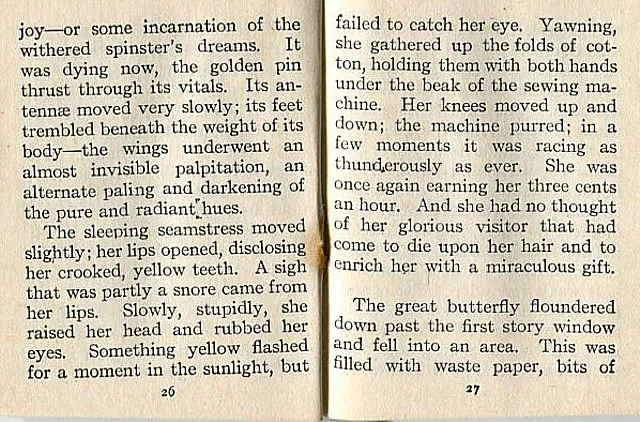 joy—or some incarnation of the withered spinster's dreams. It was dying now, the golden pin thrust through its vitals. Its antennæ moved very slowly; its feet trembled beneath the weight of its body—the wings underwent an almost invisible palpitation, an alternate paling and darkening of the pure and radiant hues.

The sleeping seamstress moved slightly; her lips opened, disclosing her crooked, yellow teeth. A sigh that was partly a snore came from her lips. Slowly, stupidly, she raised her head and rubbed her eyes. Something yellow flashed for a moment in the sunlight, but

26

failed to catch her eye. Yawning, she gathered up the folds of cotton, holding them with both hands under the beak of the sewing machine. Her knees moved up and down; the machine purred; in a few moments it was racing as thunderously as ever. She was once again earning her three cents an hour. And she had no thought of her glorious visitor that had come to die upon her hair and to enrich her with a miraculous gift.

The great butterfly floundered down past the first story window and fell into an area. This was filled with waste paper, bits of

27